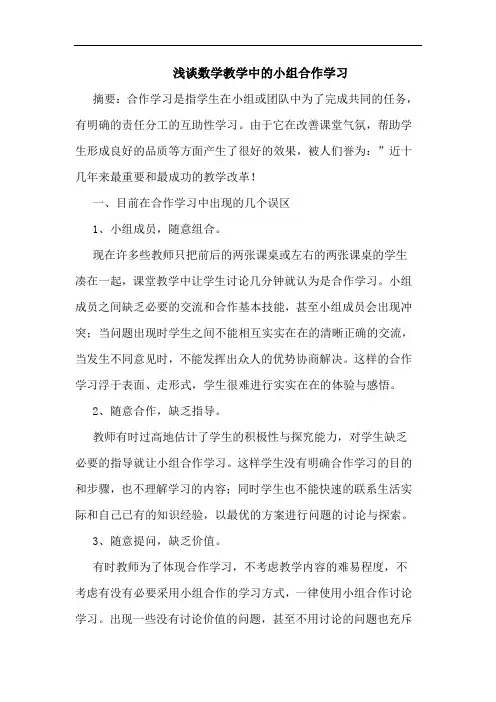 浅谈数学教学中的小组合作学习

摘要：合作学习是指学生在小组或团队中为了完成共同的任务，有明确的责任分工的互助性学习。由于它在改善课堂气氛，帮助学生形成良好的品质等方面产生了很好的效果，被人们誉为：”近十几年来最重要和最成功的教学改革！

一、目前在合作学习中出现的几个误区

1、小组成员，随意组合。

现在许多些教师只把前后的两张课桌或左右的两张课桌的学生凑在一起，课堂教学中让学生讨论几分钟就认为是合作学习。小组成员之间缺乏必要的交流和合作基本技能，甚至小组成员会出现冲突；当问题出现时学生之间不能相互实实在在的清晰正确的交流，当发生不同意见时，不能发挥出众人的优势协商解决。这样的合作学习浮于表面、走形式，学生很难进行实实在在的体验与感悟。

2、随意合作，缺乏指导。

教师有时过高地估计了学生的积极性与探究能力，对学生缺乏必要的指导就让小组合作学习。这样学生没有明确合作学习的目的和步骤，也不理解学习的内容；同时学生也不能快速的联系生活实际和自己已有的知识经验，以最优的方案进行问题的讨论与探索。

3、随意提问，缺乏价值。

有时教师为了体现合作学习，不考虑教学内容的难易程度，不考虑有没有必要采用小组合作的学习方式，一律使用小组合作讨论学习。出现一些没有讨论价值的问题，甚至不用讨论的问题也充斥